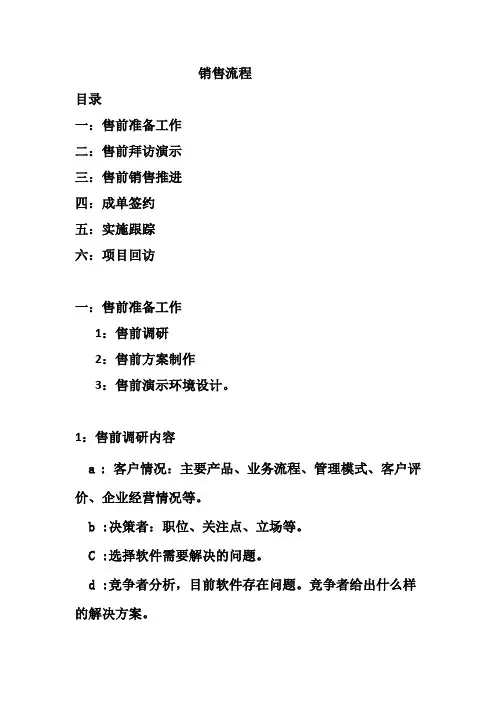 销售流程

目录

一：售前准备工作

二：售前拜访演示

三：售前销售推进

四：成单签约

五：实施跟踪

六：项目回访

一：售前准备工作

1：售前调研

2：售前方案制作

3：售前演示环境设计。

1：售前调研内容

a：客户情况：主要产品、业务流程、管理模式、客户评价、企业经营情况等。

b：决策者：职位、关注点、立场等。

C：选择软件需要解决的问题。

d：竞争者分析，目前软件存在问题。竞争者给出什么样的解决方案。